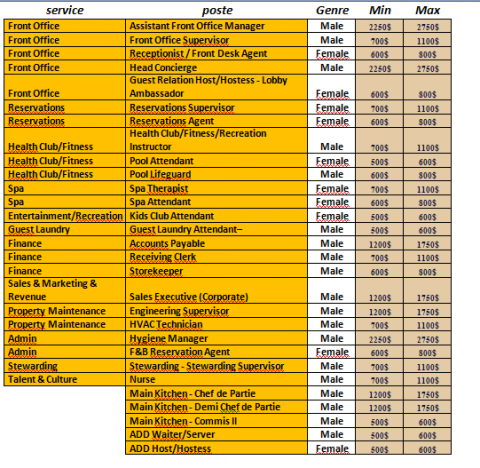 | service | poste | Genre | Min | Max |
|---|---|---|---|---|
| Front Office | Assistant Front Office Manager | Male | 2250$ | 2750$ |
| Front Office | Front Office Supervisor | Male | 700$ | 1100$ |
| Front Office | Receptionist / Front Desk Agent | Female | 600$ | 800$ |
| Front Office | Head Concierge | Male | 2250$ | 2750$ |
| Front Office | Guest Relation Host/Hostess - Lobby Ambassador | Female | 600$ | 800$ |
| Reservations | Reservations Supervisor | Female | 700$ | 1100$ |
| Reservations | Reservations Agent | Female | 600$ | 800$ |
| Health Club/Fitness | Health Club/Fitness/Recreation Instructor | Male | 700$ | 1100$ |
| Health Club/Fitness | Pool Attendant | Female | 500$ | 600$ |
| Health Club/Fitness | Pool Lifeguard | Male | 600$ | 800$ |
| Spa | Spa Therapist | Female | 700$ | 1100$ |
| Spa | Spa Attendant | Female | 600$ | 800$ |
| Entertainment/Recreation | Kids Club Attendant | Female | 500$ | 600$ |
| Guest Laundry | Guest Laundry Attendant– | Male | 500$ | 600$ |
| Finance | Accounts Payable | Male | 1200$ | 1750$ |
| Finance | Receiving Clerk | Male | 700$ | 1100$ |
| Finance | Storekeeper | Male | 600$ | 800$ |
| Sales & Marketing & Revenue | Sales Executive (Corporate) | Male | 1200$ | 1750$ |
| Property Maintenance | Engineering Supervisor | Male | 1200$ | 1750$ |
| Property Maintenance | HVAC Technician | Male | 700$ | 1100$ |
| Admin | Hygiene Manager | Male | 2250$ | 2750$ |
| Admin | F&B Reservation Agent | Female | 600$ | 800$ |
| Stewarding | Stewarding - Stewarding Supervisor | Male | 700$ | 1100$ |
| Talent & Culture | Nurse | Male | 700$ | 1100$ |
| | Main Kitchen - Chef de Partie | Male | 1200$ | 1750$ |
| | Main Kitchen - Demi Chef de Partie | Male | 1200$ | 1750$ |
| | Main Kitchen - Commis II | Male | 500$ | 600$ |
| | ADD Waiter/Server | Male | 500$ | 600$ |
| | ADD Host/Hostess | Female | 500$ | 600$ |